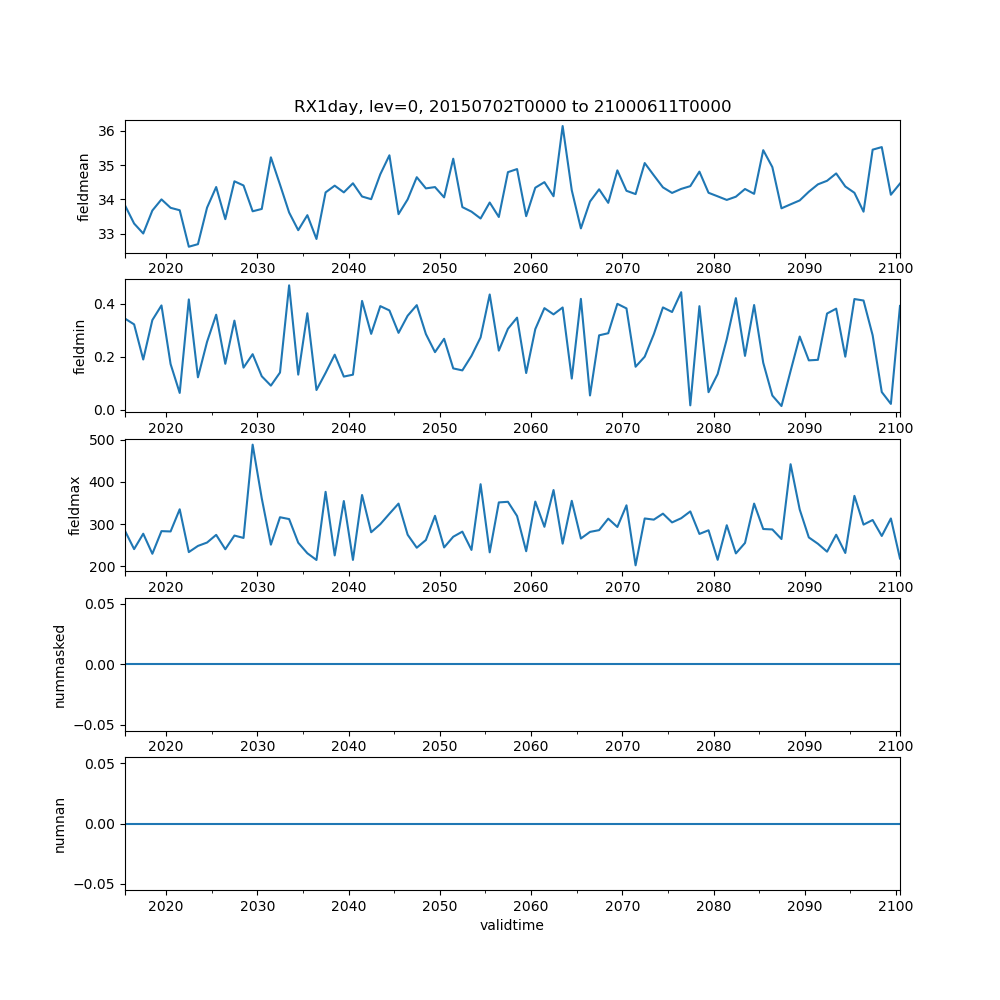 RX1day, lev=0, 20150702T0000 to 21000611T0000

fieldmean
36
35
34
33
2020 2030 2040 2050 2060 2070 2080 2090 2100

fieldmin
0.4
0.2
0.0
2020 2030 2040 2050 2060 2070 2080 2090 2100

fieldmax
500
400
300
200
2020 2030 2040 2050 2060 2070 2080 2090 2100

nummasked
0.05
0.00
−0.05
2020 2030 2040 2050 2060 2070 2080 2090 2100

numnan
0.05
0.00
−0.05
2020 2030 2040 2050 2060 2070 2080 2090 2100
validtime